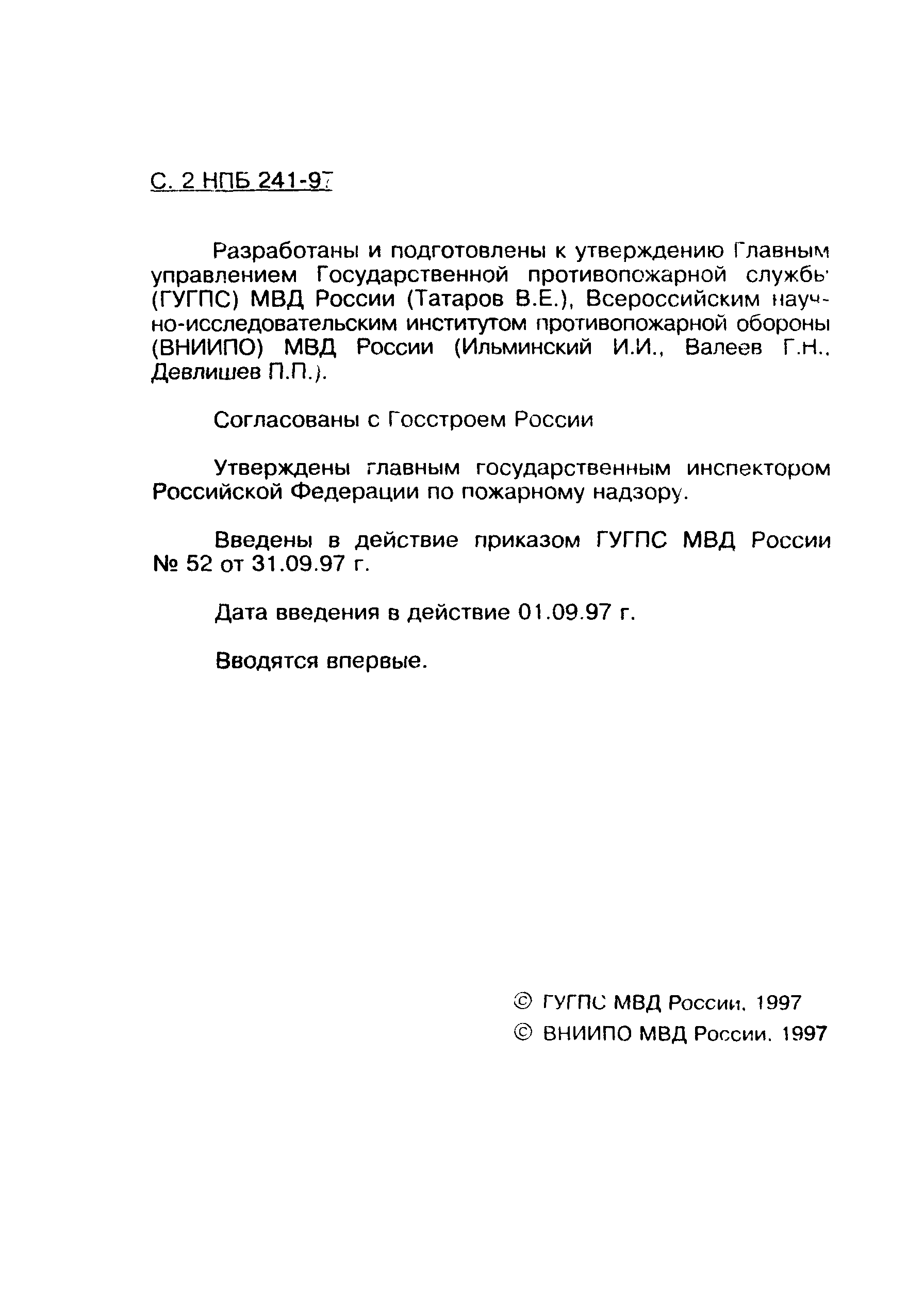 С. 2 НПБ 241-97

Разработаны и подготовлены к утверждению Главным управлением Государственной противопожарной службы (ГУГПС) МВД России (Татаров В.Е.), Всероссийским научно-исследовательским институтом противопожарной обороны (ВНИИПО) МВД России (Ильминский И.И., Валеев Г.Н., Девлишев П.П.).

Согласованы с Госстроем России

Утверждены главным государственным инспектором Российской Федерации по пожарному надзору.

Введены в действие приказом ГУГПС МВД России № 52 от 31.09.97 г.

Дата введения в действие 01.09.97 г.

Вводятся впервые.

© ГУГПС МВД России, 1997
© ВНИИПО МВД России, 1997